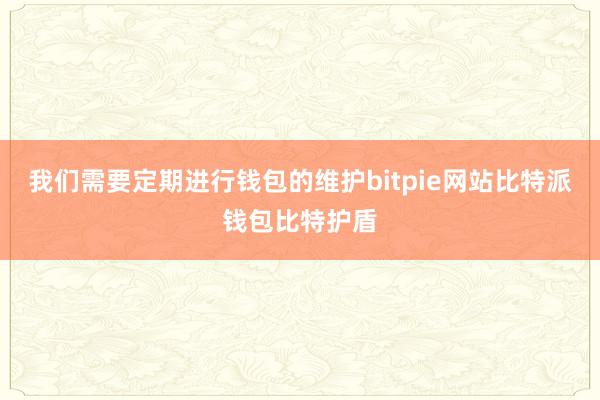 我们需要定期进行钱包的维护bitpie网站比特派钱包比特护盾